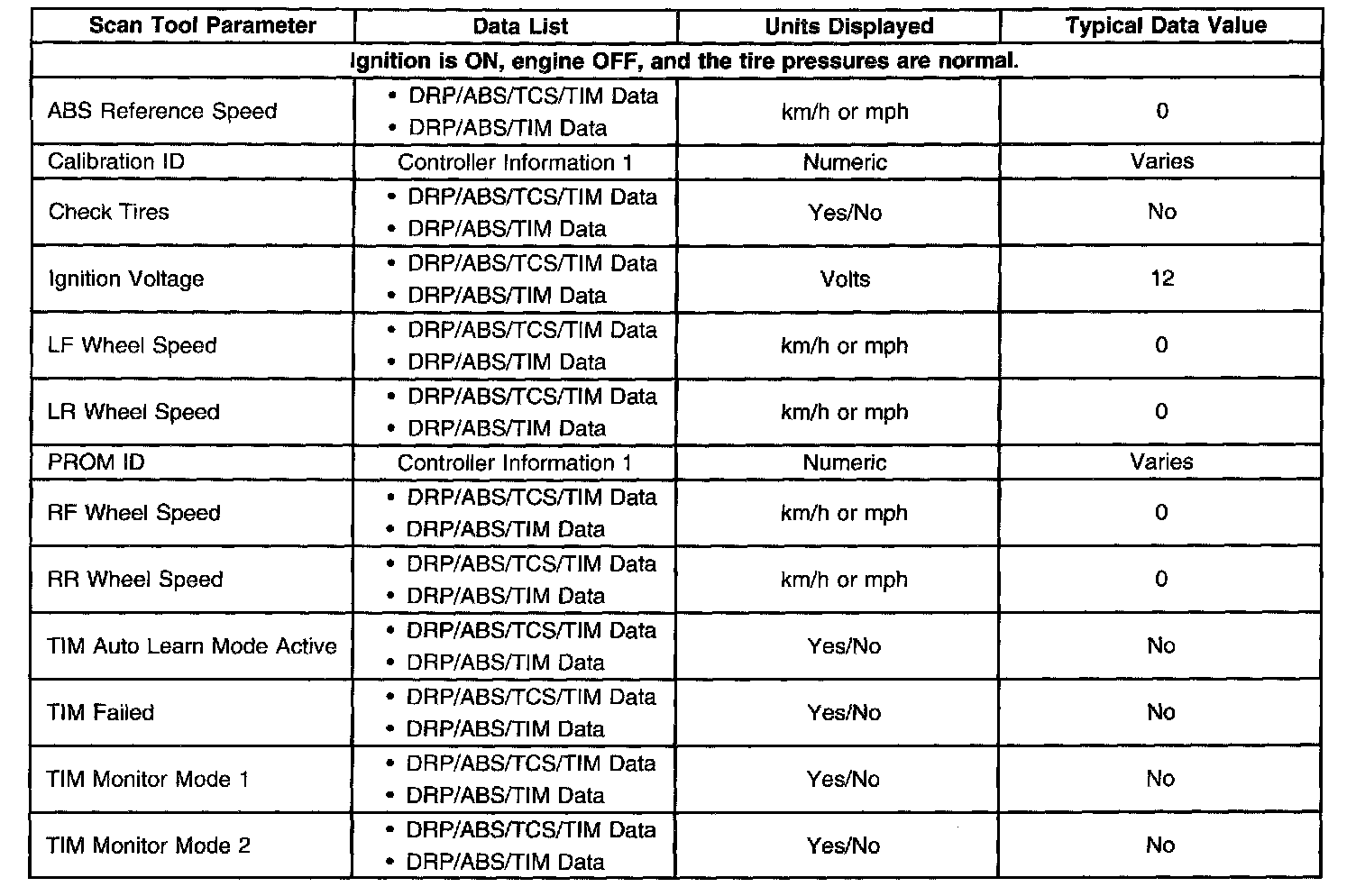 | Scan Tool Parameter | Data List | Units Displayed | Typical Data Value |
|---|---|---|---|
| Ignition is ON, engine OFF, and the tire pressures are normal. | | | |
| ABS Reference Speed | • DRP/ABS/TCS/TIM Data • DRP/ABS/TIM Data | km/h or mph | 0 |
| Calibration ID | Controller Information 1 | Numeric | Varies |
| Check Tires | • DRP/ABS/TCS/TIM Data • DRP/ABS/TIM Data | Yes/No | No |
| Ignition Voltage | • DRP/ABS/TCS/TIM Data • DRP/ABS/TIM Data | Volts | 12 |
| LF Wheel Speed | • DRP/ABS/TCS/TIM Data • DRP/ABS/TIM Data | km/h or mph | 0 |
| LR Wheel Speed | • DRP/ABS/TCS/TIM Data • DRP/ABS/TIM Data | km/h or mph | 0 |
| PROM ID | Controller Information 1 | Numeric | Varies |
| RF Wheel Speed | • DRP/ABS/TCS/TIM Data • DRP/ABS/TIM Data | km/h or mph | 0 |
| RR Wheel Speed | • DRP/ABS/TCS/TIM Data • DRP/ABS/TIM Data | km/h or mph | 0 |
| TIM Auto Learn Mode Active | • DRP/ABS/TCS/TIM Data • DRP/ABS/TIM Data | Yes/No | No |
| TIM Failed | • DRP/ABS/TCS/TIM Data • DRP/ABS/TIM Data | Yes/No | No |
| TIM Monitor Mode 1 | • DRP/ABS/TCS/TIM Data • DRP/ABS/TIM Data | Yes/No | No |
| TIM Monitor Mode 2 | • DRP/ABS/TCS/TIM Data • DRP/ABS/TIM Data | Yes/No | No |